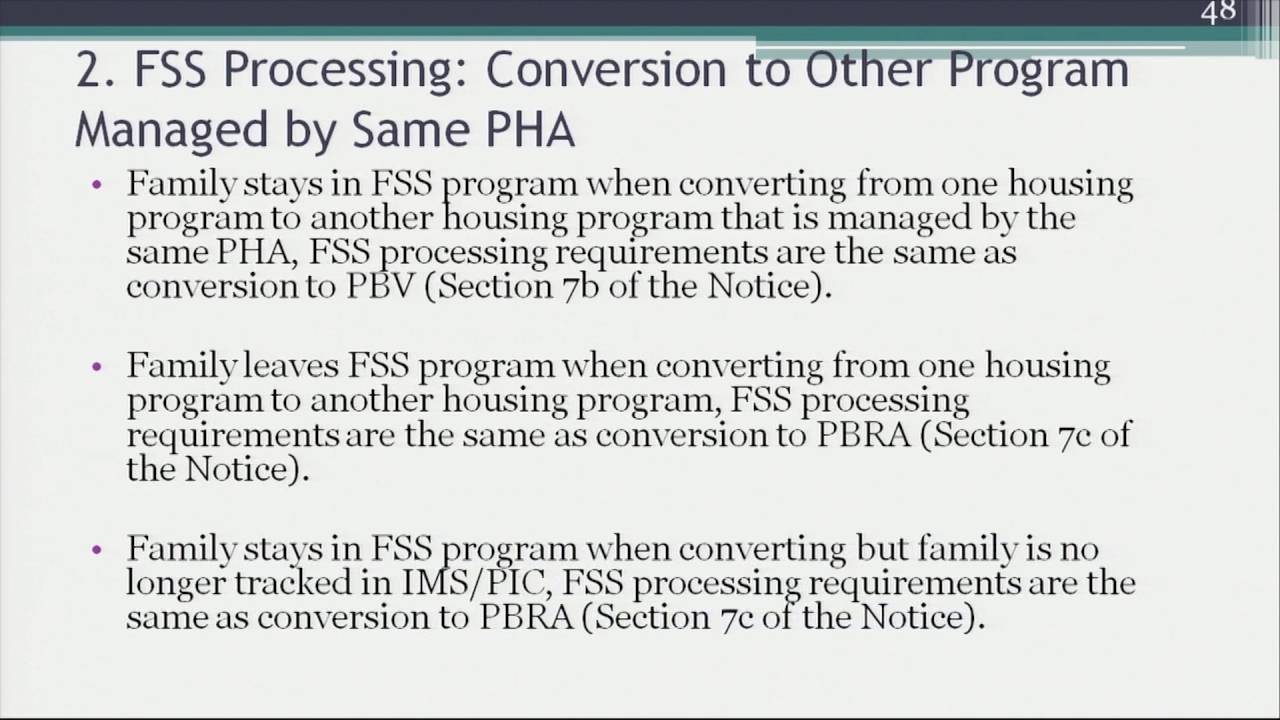 48

2. FSS Processing: Conversion to Other Program Managed by Same PHA

• Family stays in FSS program when converting from one housing program to another housing program that is managed by the same PHA, FSS processing requirements are the same as conversion to PBV (Section 7b of the Notice).

• Family leaves FSS program when converting from one housing program to another housing program, FSS processing requirements are the same as conversion to PBRA (Section 7c of the Notice).

• Family stays in FSS program when converting but family is no longer tracked in IMS/PIC, FSS processing requirements are the same as conversion to PBRA (Section 7c of the Notice).